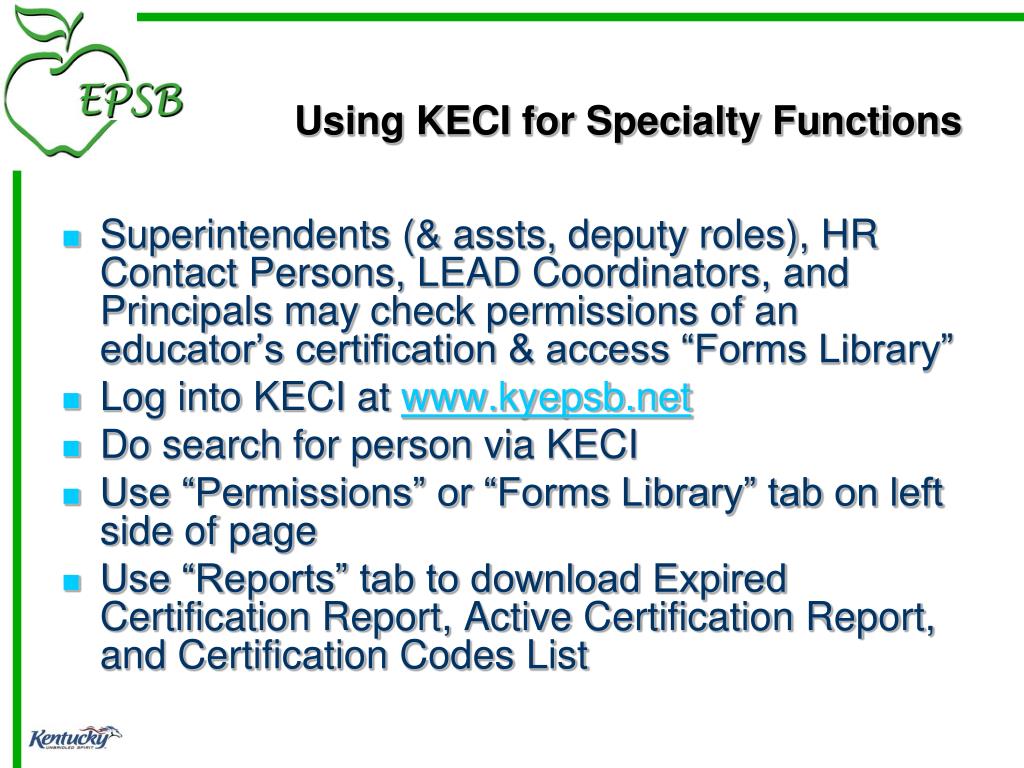 EPSB

Using KECI for Specialty Functions

Superintendents (& assts, deputy roles), HR Contact Persons, LEAD Coordinators, and Principals may check permissions of an educator’s certification & access “Forms Library”

Log into KECI at www.kyepsb.net

Do search for person via KECI

Use “Permissions” or “Forms Library” tab on left side of page

Use “Reports” tab to download Expired Certification Report, Active Certification Report, and Certification Codes List

Kentucky
UNBRIDLED SPIRIT